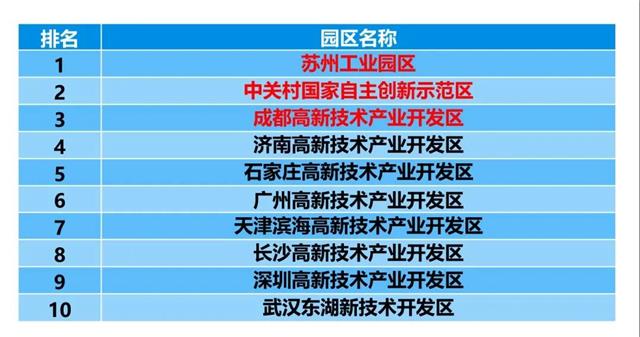 | 排名 | 园区名称 |
|---|---|
| 1 | 苏州工业园区 |
| 2 | 中关村国家自主创新示范区 |
| 3 | 成都高新技术产业开发区 |
| 4 | 济南高新技术产业开发区 |
| 5 | 石家庄高新技术产业开发区 |
| 6 | 广州高新技术产业开发区 |
| 7 | 天津滨海高新技术产业开发区 |
| 8 | 长沙高新技术产业开发区 |
| 9 | 深圳高新技术产业开发区 |
| 10 | 武汉东湖新技术开发区 |